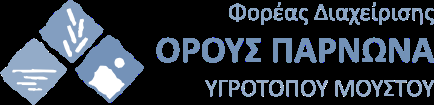 Φορέας Διαχείρισης
ΟΡΟΥΣ ΠΑΡΝΩΝΑ
ΥΓΡΟΤΟΠΟΥ ΜΟΥΣΤΟΥ